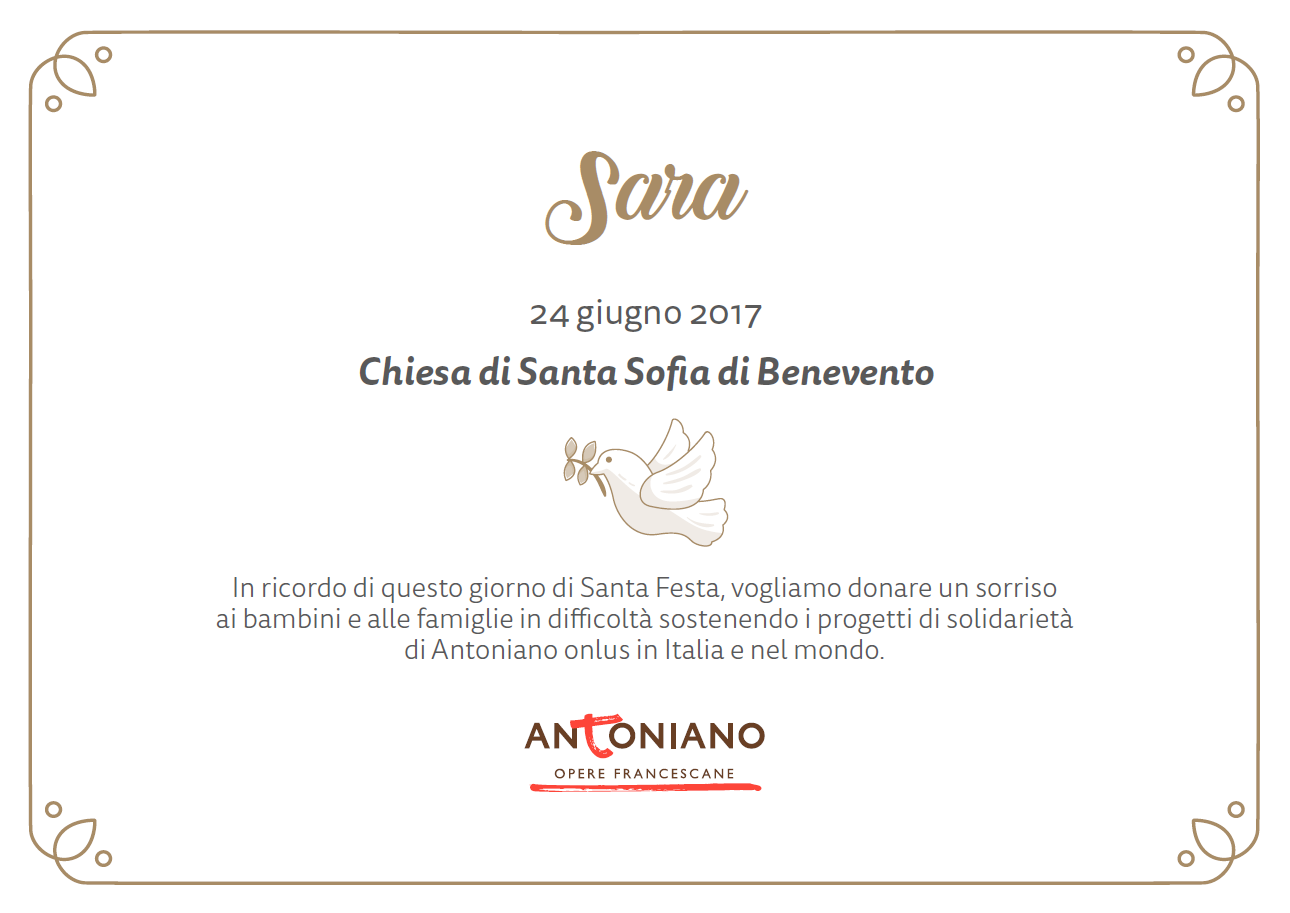 Sara

24 giugno 2017

Chiesa di Santa Sofia di Benevento

In ricordo di questo giorno di Santa Festa, vogliamo donare un sorriso ai bambini e alle famiglie in difficoltà sostenendo i progetti di solidarietà di Antoniano onlus in Italia e nel mondo.

ANTONIANO
OPERE FRANCESCANE